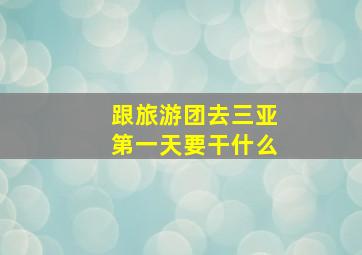 跟旅游团去三亚
第一天要干什么